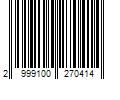 2 999100 270414